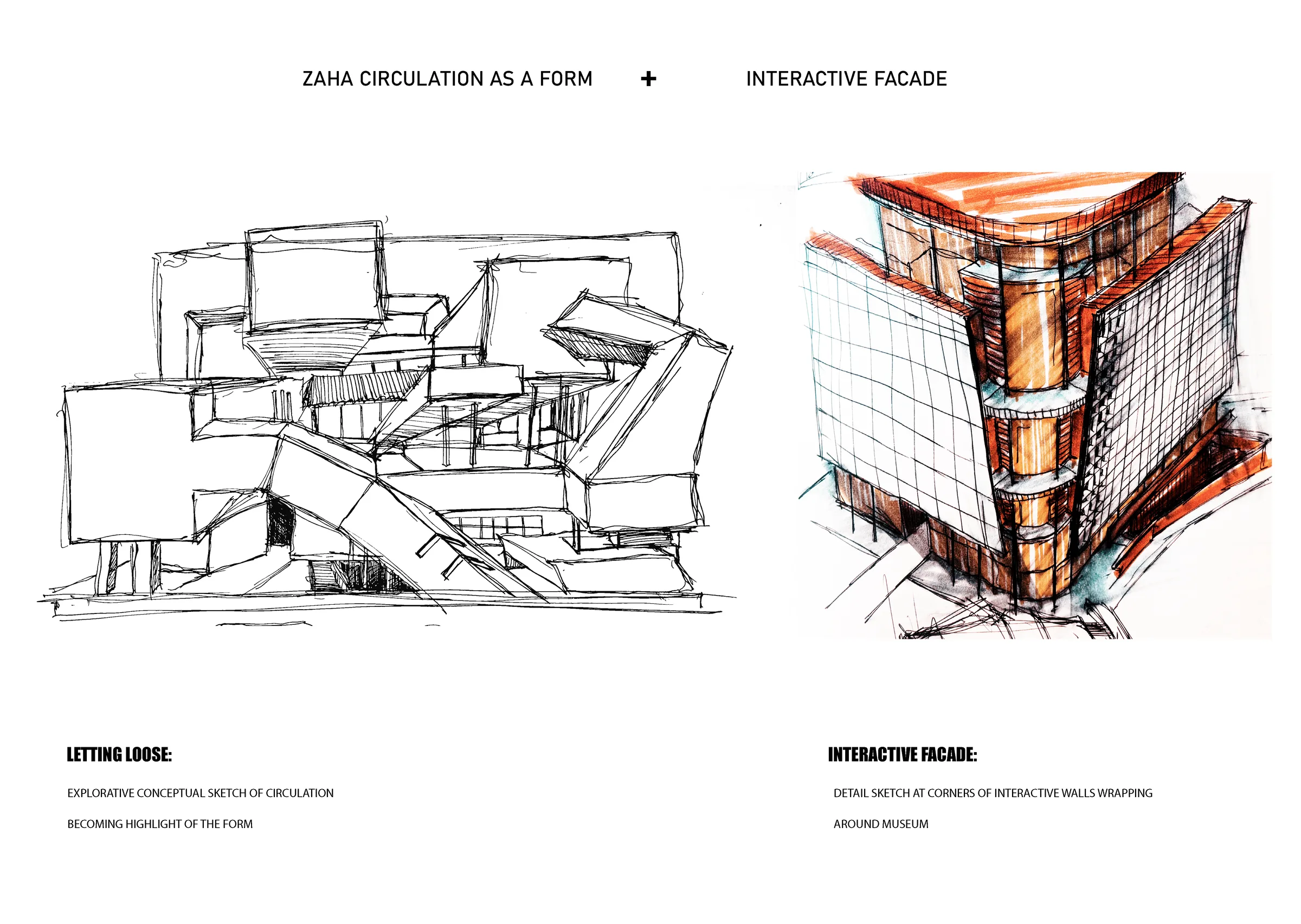 ZAHA CIRCULATION AS A FORM + INTERACTIVE FACADE

LETTING LOOSE:

EXPLORATIVE CONCEPTUAL SKETCH OF CIRCULATION BECOMING HIGHLIGHT OF THE FORM

INTERACTIVE FACADE:

DETAIL SKETCH AT CORNERS OF INTERACTIVE WALLS WRAPPING AROUND MUSEUM